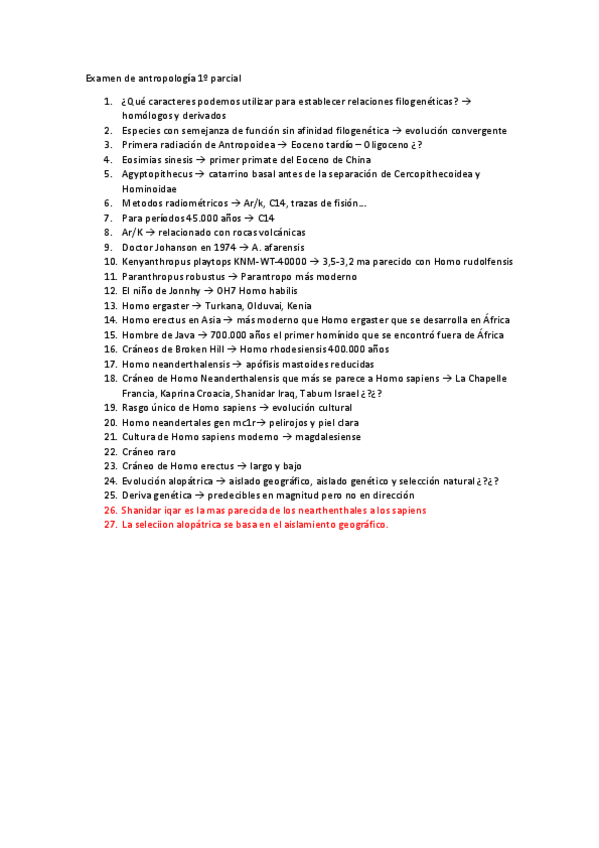 Examen de antropología 1º parcial

1. ¿Qué caracteres podemos utilizar para establecer relaciones filogenéticas? → homólogos y derivados
2. Especies con semejanza de función sin afinidad filogenética → evolución convergente
3. Primera radiación de Antropoidea → Eoceno tardío – Oligoceno ¿?
4. Eosimias sinesis → primer primate del Eoceno de China
5. Agyptopithecus → catarrino basal antes de la separación de Cercopithecoidea y Hominoidae
6. Metodos radiométricos → Ar/k, C14, trazas de fisión…
7. Para períodos 45.000 años → C14
8. Ar/K → relacionado con rocas volcánicas
9. Doctor Johanson en 1974 → A. afarensis
10. Kenyanthropus playtops KNM-WT-40000 → 3,5-3,2 ma parecido con Homo rudolfensis
11. Paranthropus robustus → Parantropo más moderno
12. El niño de Jonnhy → OH7 Homo habilis
13. Homo ergaster → Turkana, Olduvai, Kenia
14. Homo erectus en Asia → más moderno que Homo ergaster que se desarrolla en África
15. Hombre de Java → 700.000 años el primer homínido que se encontró fuera de África
16. Cráneos de Broken Hill → Homo rhodesiensis 400.000 años
17. Homo neanderthalensis → apófisis mastoides reducidas
18. Cráneo de Homo Neanderthalensis que más se parece a Homo sapiens → La Chapelle Francia, Kaprina Croacia, Shanidar Iraq, Tabum Israel ¿?¿?
19. Rasgo único de Homo sapiens → evolución cultural
20. Homo neandertales gen mc1r→ pelirojos y piel clara
21. Cultura de Homo sapiens moderno → magdalesiense
22. Cráneo raro
23. Cráneo de Homo erectus → largo y bajo
24. Evolución alopátrica → aislado geográfico, aislado genético y selección natural ¿?¿?
25. Deriva genética → predecibles en magnitud pero no en dirección
26. Shanidar iqar es la mas parecida de los nearthenthales a los sapiens
27. La seleciion alopátrica se basa en el aislamiento geográfico.